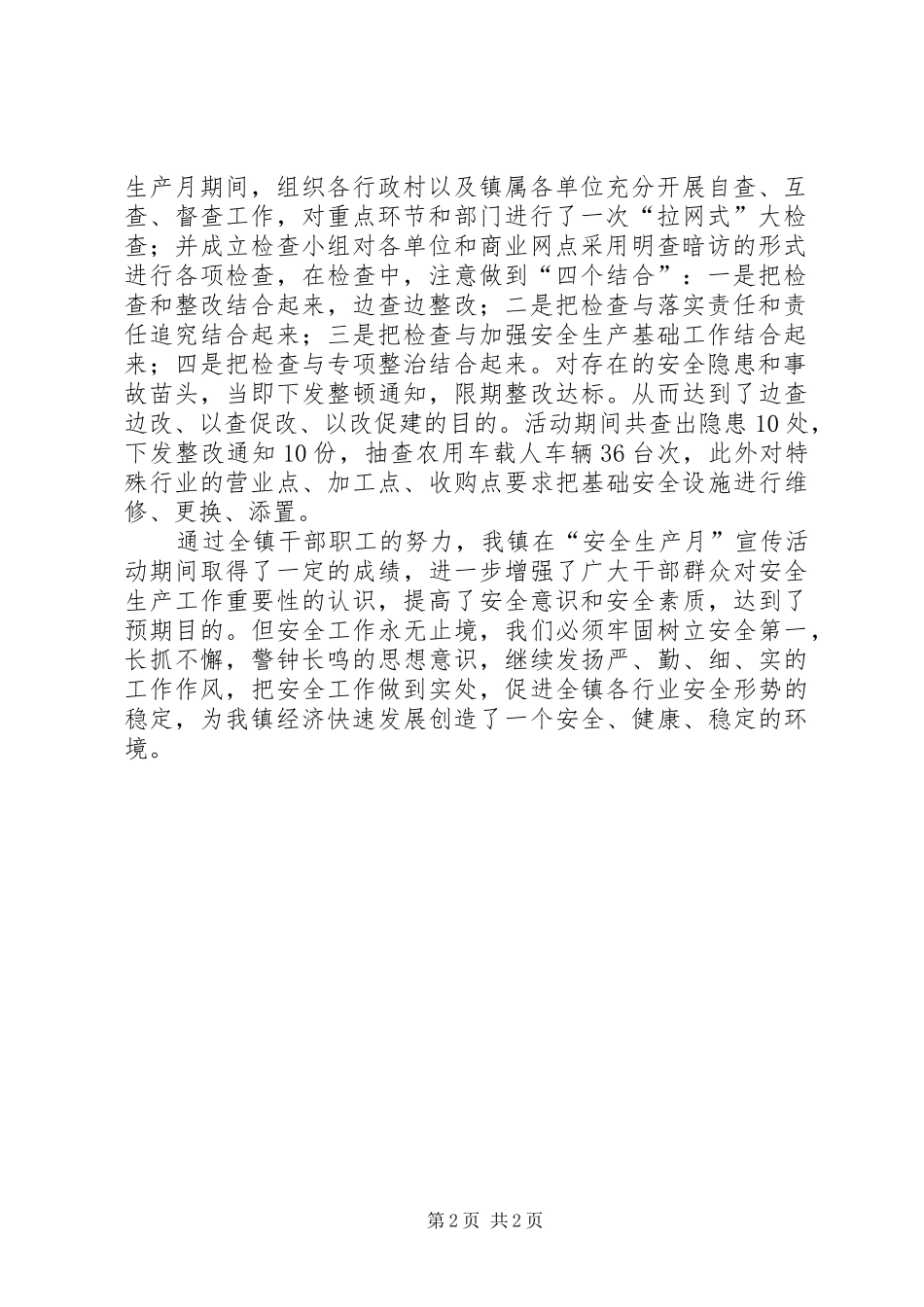 生产月期间，组织各行政村以及镇属各单位充分开展自查、互查、督查工作，对重点环节和部门进行了一次“拉网式”大检查；并成立检查小组对各单位和商业网点采用明查暗访的形式进行各项检查，在检查中，注意做到“四个结合”：一是把检查和整改结合起来，边查边整改；二是把检查与落实责任和责任追究结合起来；三是把检查与加强安全生产基础工作结合起来；四是把检查与专项整治结合起来。对存在的安全隐患和事故苗头，当即下发整顿通知，限期整改达标。从而达到了边查边改、以查促改、以改促建的目的。活动期间共查出隐患10处，下发整改通知10份，抽查农用车载人车辆36台次，此外对特殊行业的营业点、加工点、收购点要求把基础安全设施进行维修、更换、添置。

通过全镇干部职工的努力，我镇在“安全生产月”宣传活动期间取得了一定的成绩，进一步增强了广大干部群众对安全生产工作重要性的认识，提高了安全意识和安全素质，达到了预期目的。但安全工作永无止境，我们必须牢固树立安全第一，长抓不懈，警钟长鸣的思想意识，继续发扬严、勤、细、实的工作作风，把安全工作做到实处，促进全镇各行业安全形势的稳定，为我镇经济快速发展创造了一个安全、健康、稳定的环境。

第2页 共2页